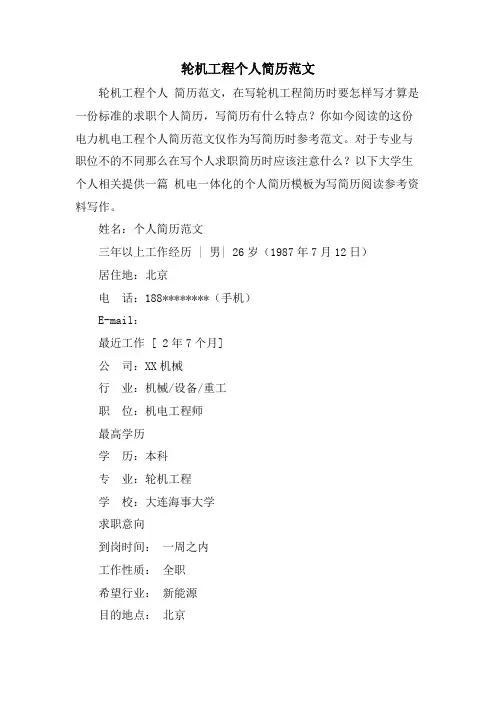 轮机工程个人简历范文

轮机工程个人 简历范文，在写轮机工程简历时要怎样写才算是一份标准的求职个人简历，写简历有什么特点？你如今阅读的这份电力机电工程个人简历范文仅作为写简历时参考范文。对于专业与职位不的不同那么在写个人求职简历时应该注意什么？以下大学生个人相关提供一篇 机电一体化的个人简历模板为写简历阅读参考资料写作。

姓名：个人简历范文

三年以上工作经历 ｜ 男｜ 26 岁（1987 年 7 月 12 日）

居住地：北京

电　话：188********（手机）

E-mail：

最近工作 [ 2 年 7 个月]

公　司：XX 机械

行　业：机械/设备/重工

职　位：机电工程师

最高学历

学　历：本科

专　业：轮机工程

学　校：大连海事大学

求职意向

到岗时间：　一周之内

工作性质：　全职

希望行业：　新能源

目的地点：　北京